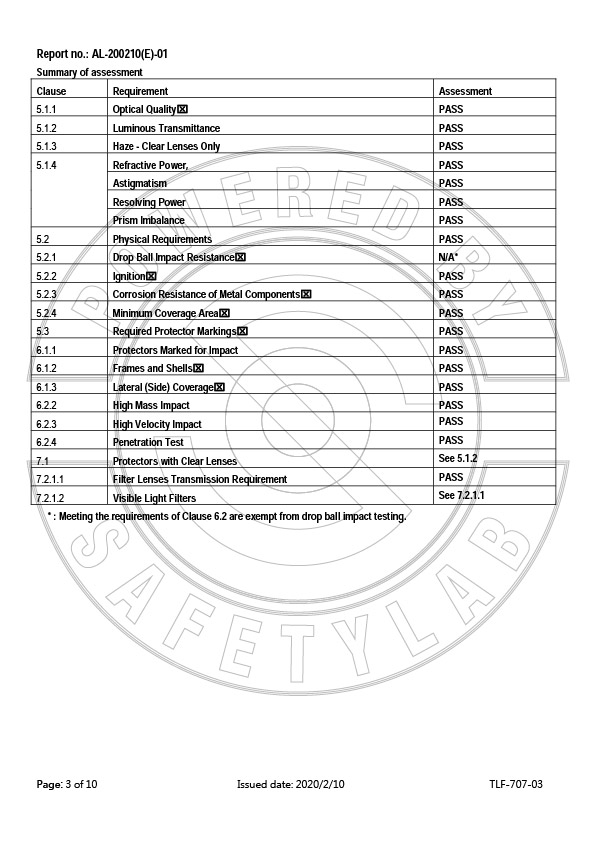 Report no.: AL-200210(E)-01

Summary of assessment

| Clause | Requirement | Assessment |
|---|---|---|
| 5.1.1 | Optical Quality☒ | PASS |
| 5.1.2 | Luminous Transmittance | PASS |
| 5.1.3 | Haze - Clear Lenses Only | PASS |
| 5.1.4 | Refractive Power, | PASS |
| | Astigmatism | PASS |
| | Resolving Power | PASS |
| | Prism Imbalance | PASS |
| 5.2 | Physical Requirements | PASS |
| 5.2.1 | Drop Ball Impact Resistance☒ | N/A* |
| 5.2.2 | Ignition☒ | PASS |
| 5.2.3 | Corrosion Resistance of Metal Components☒ | PASS |
| 5.2.4 | Minimum Coverage Area☒ | PASS |
| 5.3 | Required Protector Markings☒ | PASS |
| 6.1.1 | Protectors Marked for Impact | PASS |
| 6.1.2 | Frames and Shells☒ | PASS |
| 6.1.3 | Lateral (Side) Coverage☒ | PASS |
| 6.2.2 | High Mass Impact | PASS |
| 6.2.3 | High Velocity Impact | PASS |
| 6.2.4 | Penetration Test | PASS |
| 7.1 | Protectors with Clear Lenses | See 5.1.2 |
| 7.2.1.1 | Filter Lenses Transmission Requirement | PASS |
| 7.2.1.2 | Visible Light Filters | See 7.2.1.1 |

* : Meeting the requirements of Clause 6.2 are exempt from drop ball impact testing.

POWERED BY SAFETYLAB

Page: 3 of 10 Issued date: 2020/2/10 TLF-707-03